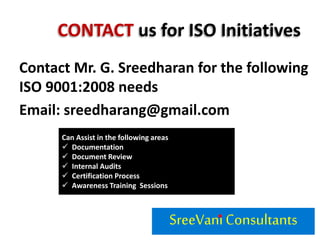 CONTACT us for ISO Initiatives

Contact Mr. G. Sreedharan for the following ISO 9001:2008 needs

Email: sreedharang@gmail.com

Can Assist in the following areas
✓ Documentation
✓ Document Review
✓ Internal Audits
✓ Certification Process
✓ Awareness Training Sessions

SreeVani Consultants